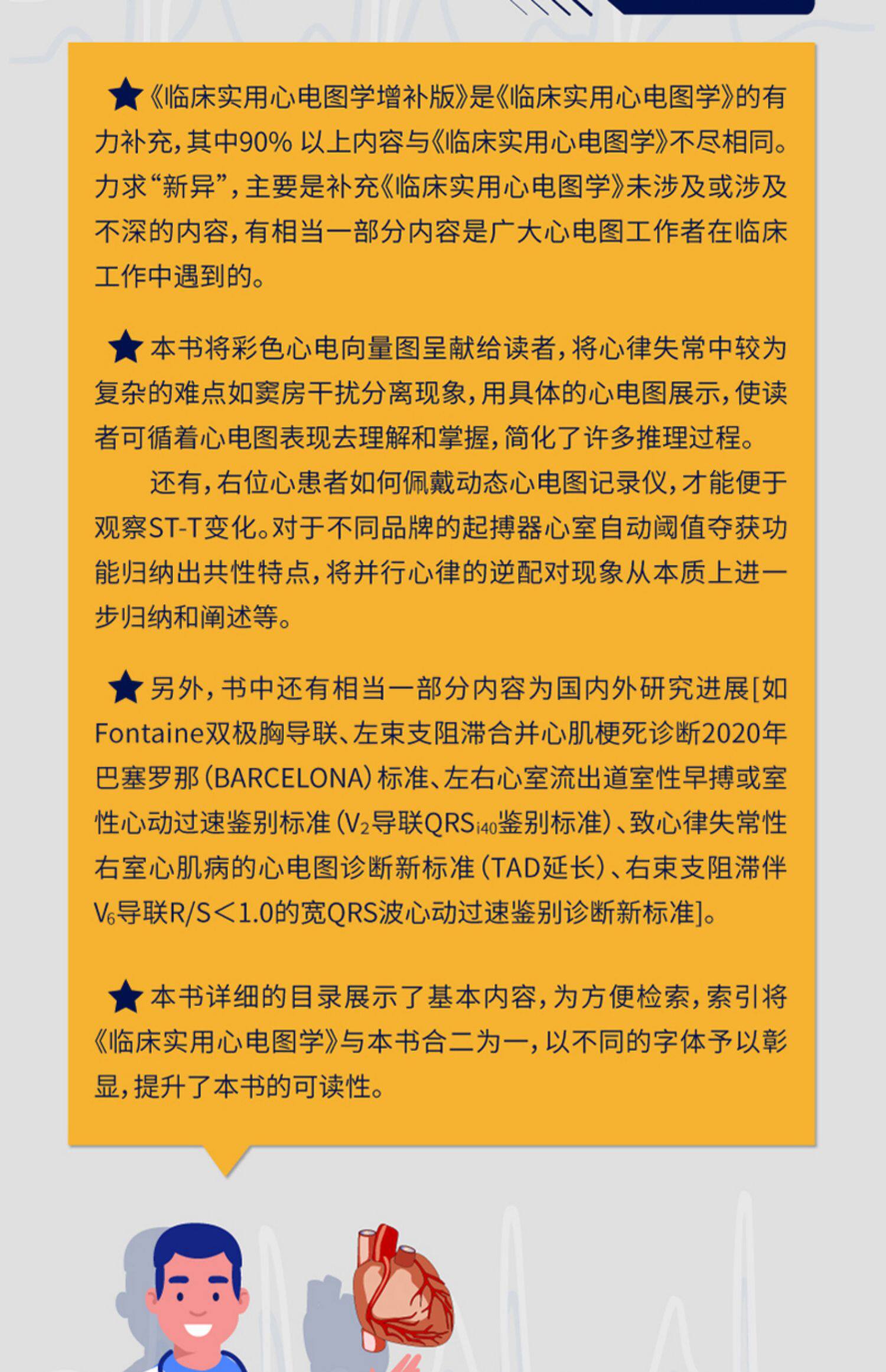 ★《临床实用心电图学增补版》是《临床实用心电图学》的有力补充，其中90%以上内容与《临床实用心电图学》不尽相同。力求“新异”，主要是补充《临床实用心电图学》未涉及或涉及不深的内容，有相当一部分内容是广大心电图工作者在临床工作中遇到的。

★本书将彩色心电向量图呈献给读者，将心律失常中较为复杂的难点如窦房干扰分离现象，用具体的心电图展示，使读者可循着心电图表现去理解和掌握，简化了许多推理过程。

还有，右位心患者如何佩戴动态心电图记录仪，才能便于观察ST-T变化。对于不同品牌的起搏器心室自动阈值夺获功能归纳出共性特点，将并行心律的逆配对现象从本质上进一步归纳和阐述等。

★另外，书中还有相当一部分内容为国内外研究进展[如Fontaine双极胸导联、左束支阻滞合并心肌梗死诊断2020年巴塞罗那（BARCELONA）标准、左右心室流出道室性早搏或室性心动过速鉴别标准（$V_2$导联$QRS_{i40}$鉴别标准）、致心律失常性右室心肌病的心电图诊断新标准（TAD延长）、右束支阻滞伴$V_6$导联R/S<1.0的宽QRS波心动过速鉴别诊断新标准]。

★本书详细的目录展示了基本内容，为方便检索，索引将《临床实用心电图学》与本书合二为一，以不同的字体予以彰显，提升了本书的可读性。